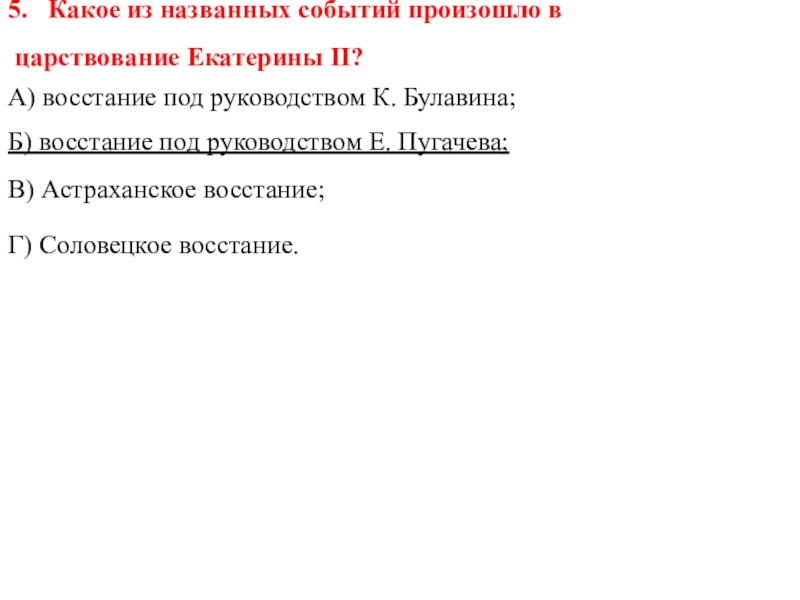 5. Какое из названных событий произошло в царствование Екатерины II?

А) восстание под руководством К. Булавина;

Б) восстание под руководством Е. Пугачева;

В) Астраханское восстание;

Г) Соловецкое восстание.